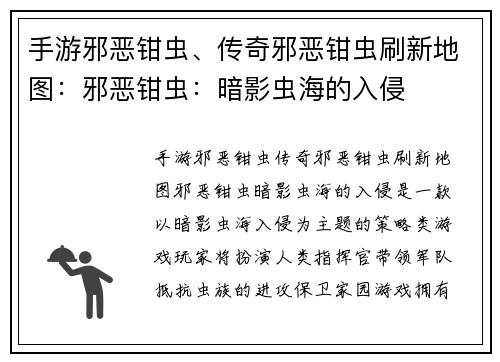 手游邪恶钳虫、传奇邪恶钳虫刷新地图：邪恶钳虫：暗影虫海的入侵

手游邪恶钳虫传奇邪恶钳虫刷新地图邪恶钳虫暗影虫海的入侵是一款以暗影虫海入侵为主题的策略类游戏玩家将扮演人类指挥官带领军队抵抗虫族的进攻保卫家园游戏拥有